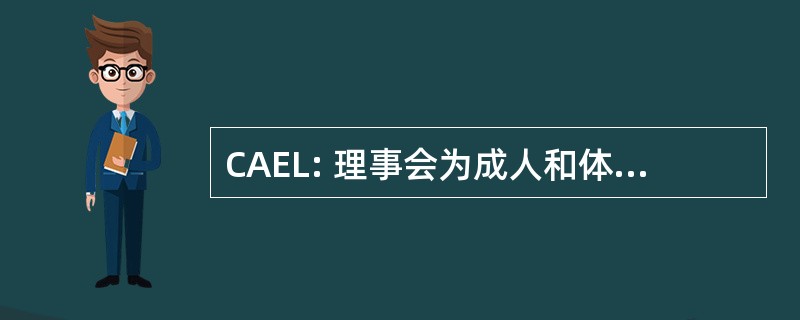 CAEL: 理事会为成人和体...